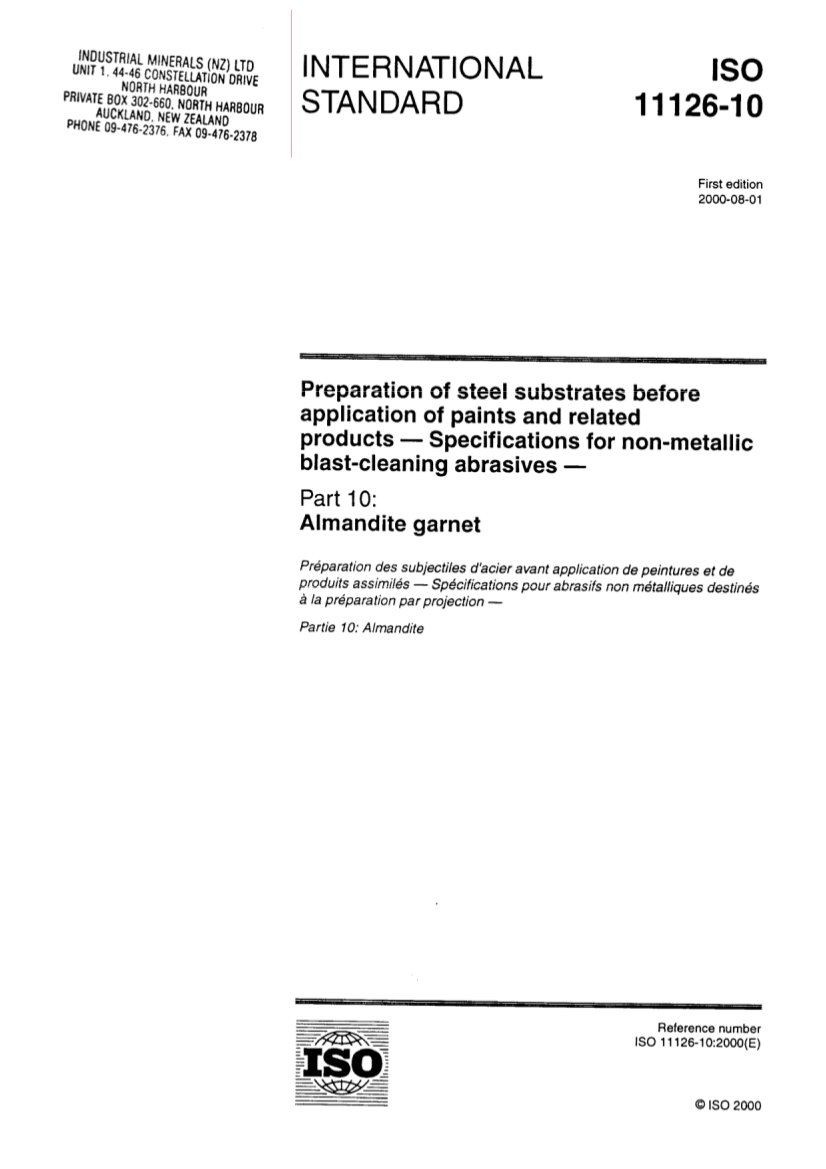 INDUSTRIAL MINERALS (NZ) LTD
UNIT 1, 44-46 CONSTELLATION DRIVE
NORTH HARBOUR
PRIVATE BOX 302-660, NORTH HARBOUR
AUCKLAND, NEW ZEALAND
PHONE 09-476-2376, FAX 09-476-2378

INTERNATIONAL STANDARD

ISO 11126-10

First edition
2000-08-01

Preparation of steel substrates before application of paints and related products — Specifications for non-metallic blast-cleaning abrasives —

Part 10:
Almandite garnet

Préparation des subjectiles d'acier avant application de peintures et de produits assimilés — Spécifications pour abrasifs non métalliques destinés à la préparation par projection —

Partie 10: Almandite

ISO

Reference number
ISO 11126-10:2000(E)

© ISO 2000